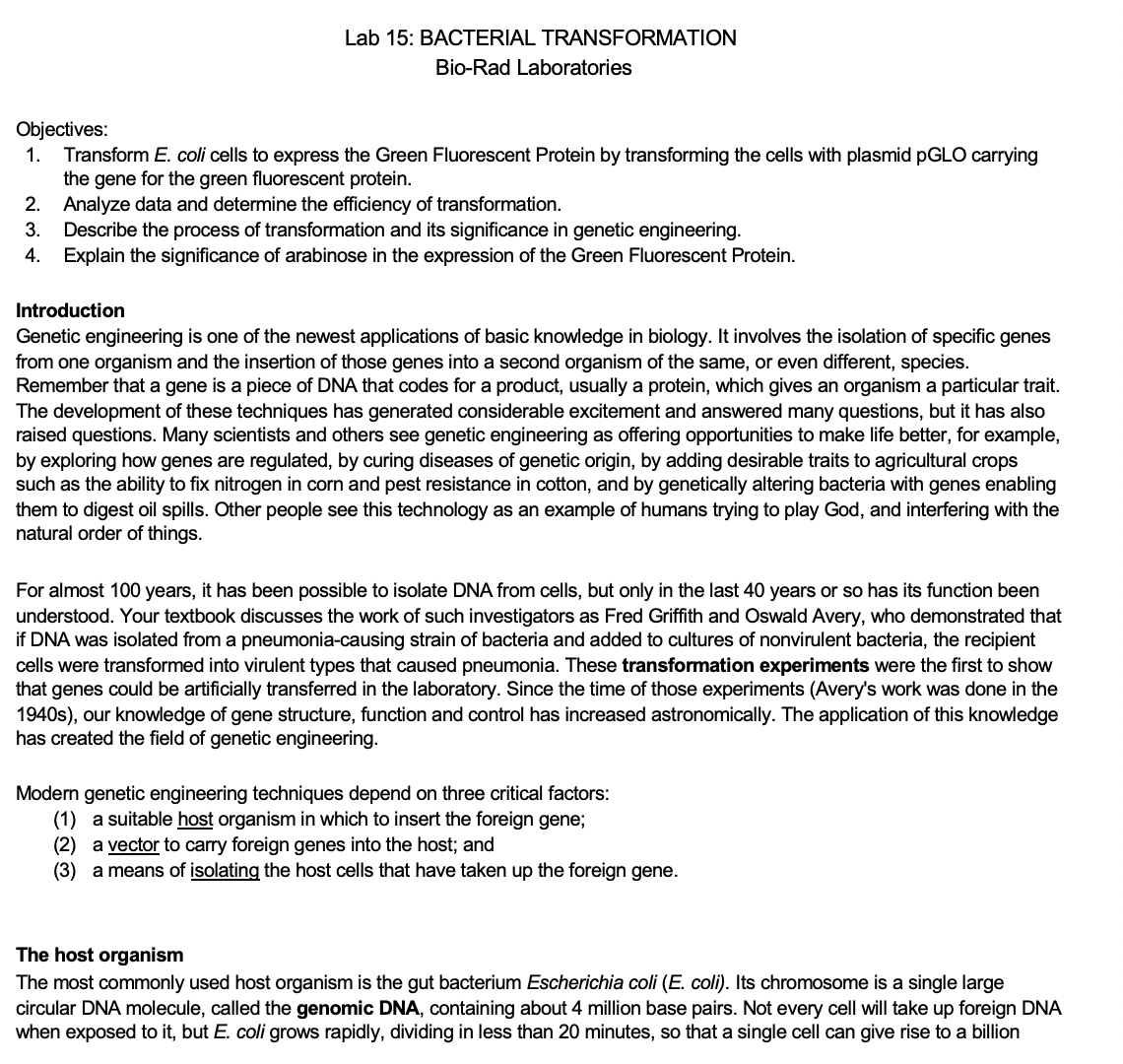 Lab 15: BACTERIAL TRANSFORMATION
Bio-Rad Laboratories

Objectives:
1. Transform E. coli cells to express the Green Fluorescent Protein by transforming the cells with plasmid pGLO carrying the gene for the green fluorescent protein.
2. Analyze data and determine the efficiency of transformation.
3. Describe the process of transformation and its significance in genetic engineering.
4. Explain the significance of arabinose in the expression of the Green Fluorescent Protein.

Introduction
Genetic engineering is one of the newest applications of basic knowledge in biology. It involves the isolation of specific genes from one organism and the insertion of those genes into a second organism of the same, or even different, species. Remember that a gene is a piece of DNA that codes for a product, usually a protein, which gives an organism a particular trait. The development of these techniques has generated considerable excitement and answered many questions, but it has also raised questions. Many scientists and others see genetic engineering as offering opportunities to make life better, for example, by exploring how genes are regulated, by curing diseases of genetic origin, by adding desirable traits to agricultural crops such as the ability to fix nitrogen in corn and pest resistance in cotton, and by genetically altering bacteria with genes enabling them to digest oil spills. Other people see this technology as an example of humans trying to play God, and interfering with the natural order of things.

For almost 100 years, it has been possible to isolate DNA from cells, but only in the last 40 years or so has its function been understood. Your textbook discusses the work of such investigators as Fred Griffith and Oswald Avery, who demonstrated that if DNA was isolated from a pneumonia-causing strain of bacteria and added to cultures of nonvirulent bacteria, the recipient cells were transformed into virulent types that caused pneumonia. These transformation experiments were the first to show that genes could be artificially transferred in the laboratory. Since the time of those experiments (Avery's work was done in the 1940s), our knowledge of gene structure, function and control has increased astronomically. The application of this knowledge has created the field of genetic engineering.

Modern genetic engineering techniques depend on three critical factors:
(1) a suitable host organism in which to insert the foreign gene;
(2) a vector to carry foreign genes into the host; and
(3) a means of isolating the host cells that have taken up the foreign gene.

The host organism
The most commonly used host organism is the gut bacterium Escherichia coli (E. coli). Its chromosome is a single large circular DNA molecule, called the genomic DNA, containing about 4 million base pairs. Not every cell will take up foreign DNA when exposed to it, but E. coli grows rapidly, dividing in less than 20 minutes, so that a single cell can give rise to a billion